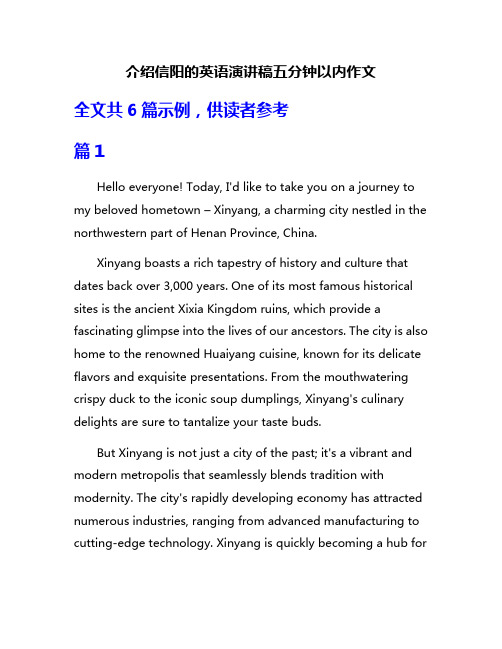 介绍信阳的英语演讲稿五分钟以内作文

全文共 6 篇示例，供读者参考

篇 1

Hello everyone! Today, I'd like to take you on a journey to my beloved hometown – Xinyang, a charming city nestled in the northwestern part of Henan Province, China.

Xinyang boasts a rich tapestry of history and culture that dates back over 3,000 years. One of its most famous historical sites is the ancient Xixia Kingdom ruins, which provide a fascinating glimpse into the lives of our ancestors. The city is also home to the renowned Huaiyang cuisine, known for its delicate flavors and exquisite presentations. From the mouthwatering crispy duck to the iconic soup dumplings, Xinyang's culinary delights are sure to tantalize your taste buds.

But Xinyang is not just a city of the past; it's a vibrant and modern metropolis that seamlessly blends tradition with modernity. The city's rapidly developing economy has attracted numerous industries, ranging from advanced manufacturing to cutting-edge technology. Xinyang is quickly becoming a hub for